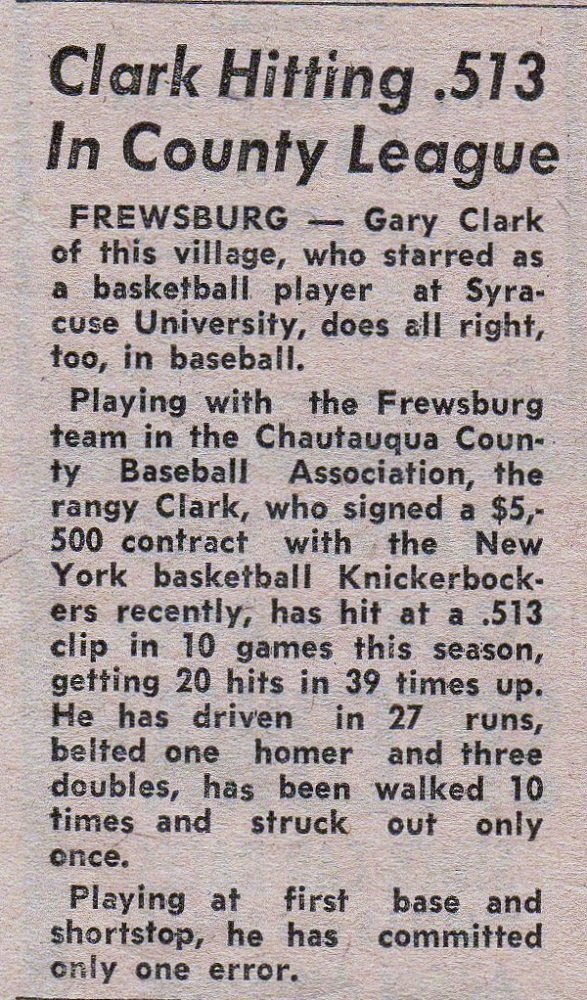 Clark Hitting .513 In County League

FREWSBURG — Gary Clark of this village, who starred as a basketball player at Syracuse University, does all right, too, in baseball.

Playing with the Frewsburg team in the Chautauqua County Baseball Association, the rangy Clark, who signed a $5,500 contract with the New York basketball Knickerbockers recently, has hit at a .513 clip in 10 games this season, getting 20 hits in 39 times up. He has driven in 27 runs, belted one homer and three doubles, has been walked 10 times and struck out only once.

Playing at first base and shortstop, he has committed only one error.